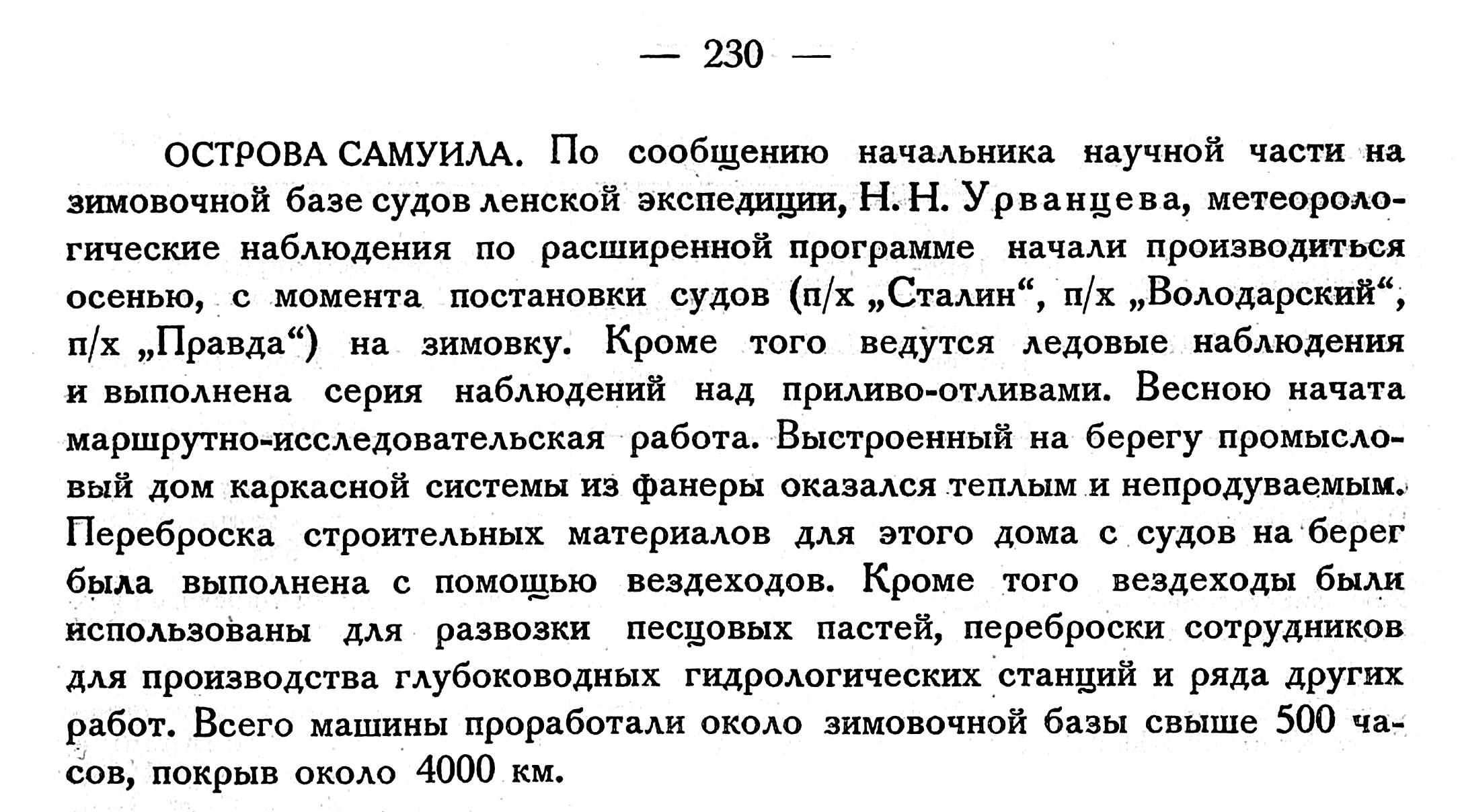 — 230 —

ОСТРОВА САМУИЛА. По сообщению начальника научной части на зимовочной базе судов ленской экспедиции, Н. Н. Урванцева, метеорологические наблюдения по расширенной программе начали производиться осенью, с момента постановки судов (п/х „Сталин“, п/х „Володарский“, п/х „Правда“) на зимовку. Кроме того ведутся ледовые наблюдения и выполнена серия наблюдений над приливо-отливами. Весною начата маршрутно-исследовательская работа. Выстроенный на берегу промысловый дом каркасной системы из фанеры оказался теплым и непродуваемым. Переброска строительных материалов для этого дома с судов на берег была выполнена с помощью вездеходов. Кроме того вездеходы были использованы для развозки песцовых пастей, переброски сотрудников для производства глубоководных гидрологических станций и ряда других работ. Всего машины проработали около зимовочной базы свыше 500 часов, покрыв около 4000 км.